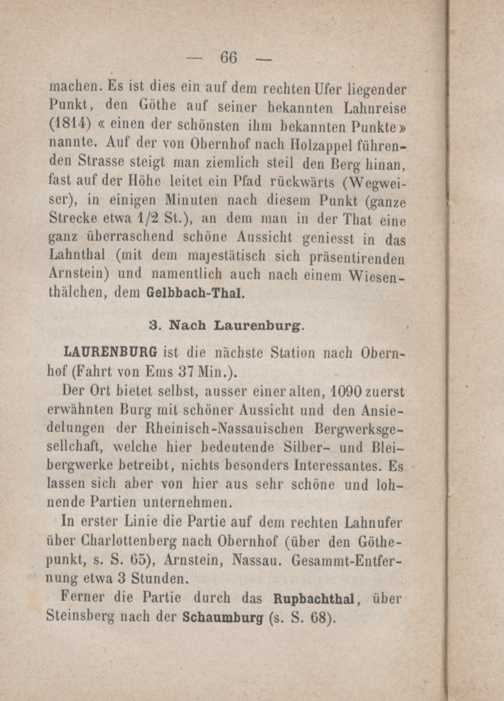 — 66 —

machen. Es ist dies ein auf dem rechten Ufer liegender Punkt, den Göthe auf seiner bekannten Lahnreise (1814) « einen der schönsten ihm bekannten Punkte » nannte. Auf der von Obernhof nach Holzappel führenden Strasse steigt man ziemlich steil den Berg hinan, fast auf der Höhe leitet ein Pfad rückwärts (Wegweiser), in einigen Minuten nach diesem Punkt (ganze Strecke etwa 1/2 St.), an dem man in der That eine ganz überraschend schöne Aussicht geniesst in das Lahnthal (mit dem majestätisch sich präsentirenden Arnstein) und namentlich auch nach einem Wiesenthälchen, dem Gelbbach-Thal.

3. Nach Laurenburg.

LAURENBURG ist die nächste Station nach Obernhof (Fahrt von Ems 37 Min.).

Der Ort bietet selbst, ausser einer alten, 1090 zuerst erwähnten Burg mit schöner Aussicht und den Ansiedelungen der Rheinisch-Nassauischen Bergwerksgesellchaft, welche hier bedeutende Silber- und Bleibergwerke betreibt, nichts besonders Interessantes. Es lassen sich aber von hier aus sehr schöne und lohnende Partien unternehmen.

In erster Linie die Partie auf dem rechten Lahnufer über Charlottenberg nach Obernhof (über den Göthepunkt, s. S. 65), Arnstein, Nassau. Gesammt-Entfernung etwa 3 Stunden.

Ferner die Partie durch das Rupbachthal, über Steinsberg nach der Schaumburg (s. S. 68).